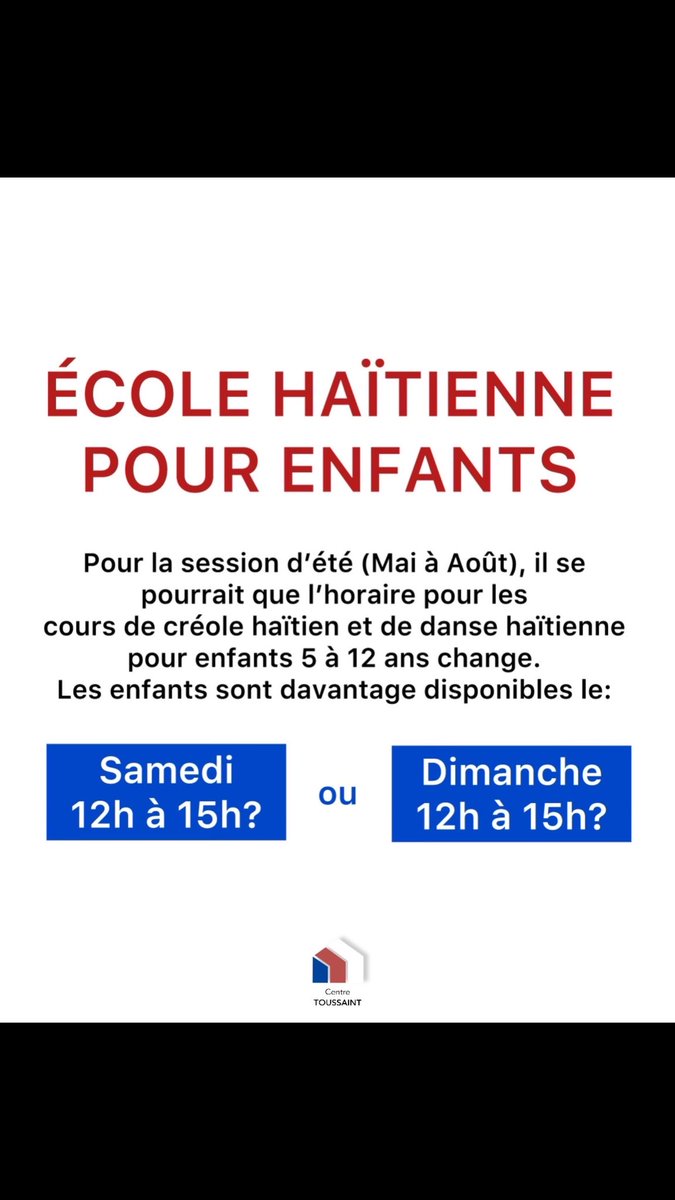 ÉCOLE HAÏTIENNE POUR ENFANTS

Pour la session d'été (Mai à Août), il se pourrait que l'horaire pour les cours de créole haïtien et de danse haïtienne pour enfants 5 à 12 ans change.
Les enfants sont davantage disponibles le:

Samedi 12h à 15h?

ou

Dimanche 12h à 15h?

Centre
TOUSSAINT